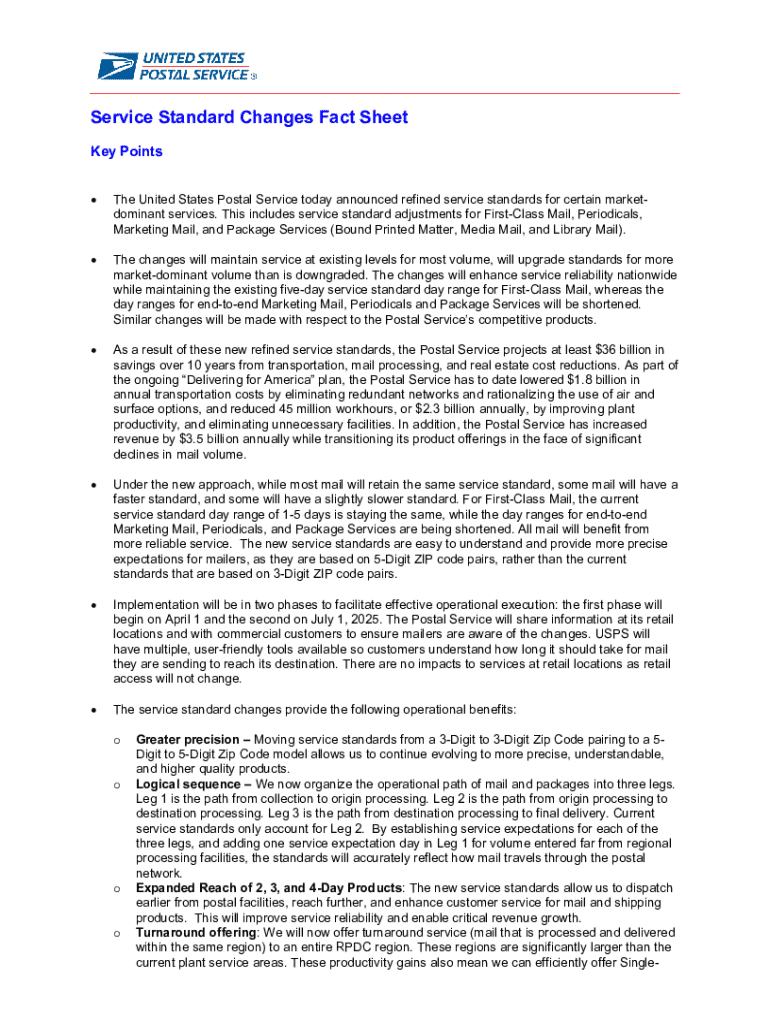 UNITED STATES POSTAL SERVICE ®

Service Standard Changes Fact Sheet

Key Points

• The United States Postal Service today announced refined service standards for certain market-dominant services. This includes service standard adjustments for First-Class Mail, Periodicals, Marketing Mail, and Package Services (Bound Printed Matter, Media Mail, and Library Mail).

• The changes will maintain service at existing levels for most volume, will upgrade standards for more market-dominant volume than is downgraded. The changes will enhance service reliability nationwide while maintaining the existing five-day service standard day range for First-Class Mail, whereas the day ranges for end-to-end Marketing Mail, Periodicals and Package Services will be shortened. Similar changes will be made with respect to the Postal Service's competitive products.

• As a result of these new refined service standards, the Postal Service projects at least $36 billion in savings over 10 years from transportation, mail processing, and real estate cost reductions. As part of the ongoing "Delivering for America" plan, the Postal Service has to date lowered $1.8 billion in annual transportation costs by eliminating redundant networks and rationalizing the use of air and surface options, and reduced 45 million workhours, or $2.3 billion annually, by improving plant productivity, and eliminating unnecessary facilities. In addition, the Postal Service has increased revenue by $3.5 billion annually while transitioning its product offerings in the face of significant declines in mail volume.

• Under the new approach, while most mail will retain the same service standard, some mail will have a faster standard, and some will have a slightly slower standard. For First-Class Mail, the current service standard day range of 1-5 days is staying the same, while the day ranges for end-to-end Marketing Mail, Periodicals, and Package Services are being shortened. All mail will benefit from more reliable service. The new service standards are easy to understand and provide more precise expectations for mailers, as they are based on 5-Digit ZIP code pairs, rather than the current standards that are based on 3-Digit ZIP code pairs.

• Implementation will be in two phases to facilitate effective operational execution: the first phase will begin on April 1 and the second on July 1, 2025. The Postal Service will share information at its retail locations and with commercial customers to ensure mailers are aware of the changes. USPS will have multiple, user-friendly tools available so customers understand how long it should take for mail they are sending to reach its destination. There are no impacts to services at retail locations as retail access will not change.

• The service standard changes provide the following operational benefits:

o Greater precision – Moving service standards from a 3-Digit to 3-Digit Zip Code pairing to a 5-Digit to 5-Digit Zip Code model allows us to continue evolving to more precise, understandable, and higher quality products.
o Logical sequence – We now organize the operational path of mail and packages into three legs. Leg 1 is the path from collection to origin processing. Leg 2 is the path from origin processing to destination processing. Leg 3 is the path from destination processing to final delivery. Current service standards only account for Leg 2. By establishing service expectations for each of the three legs, and adding one service expectation day in Leg 1 for volume entered far from regional processing facilities, the standards will accurately reflect how mail travels through the postal network.
o Expanded Reach of 2, 3, and 4-Day Products: The new service standards allow us to dispatch earlier from postal facilities, reach further, and enhance customer service for mail and shipping products. This will improve service reliability and enable critical revenue growth.
o Turnaround offering: We will now offer turnaround service (mail that is processed and delivered within the same region) to an entire RPDC region. These regions are significantly larger than the current plant service areas. These productivity gains also mean we can efficiently offer Single-